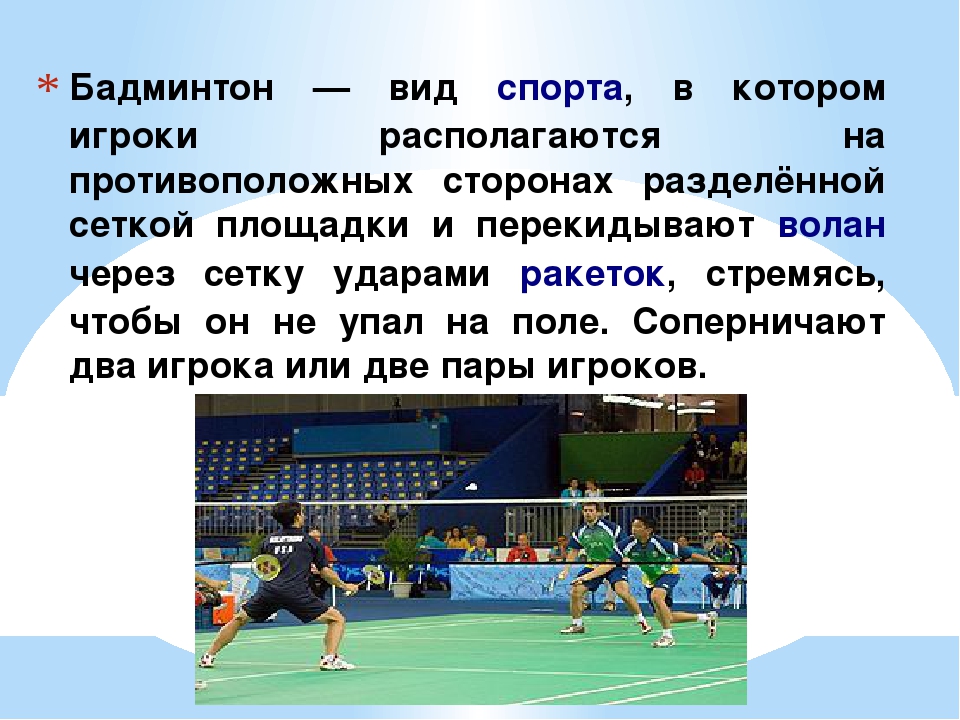 * Бадминтон — вид спорта, в котором игроки располагаются на противоположных сторонах разделённой сеткой площадки и перекидывают волан через сетку ударами ракеток, стремясь, чтобы он не упал на поле. Соперничают два игрока или две пары игроков.